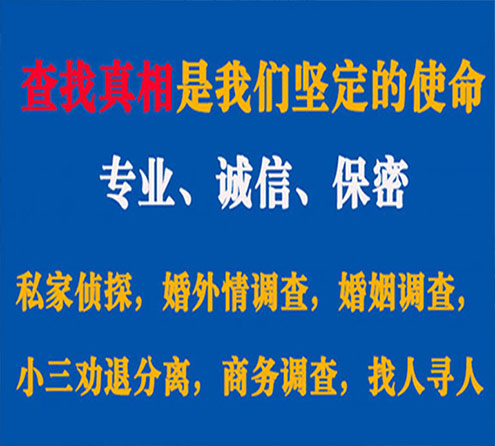 查找真相是我们坚定的使命

专业、诚信、保密

私家侦探，婚外情调查，婚姻调查，

小三劝退分离，商务调查，找人寻人